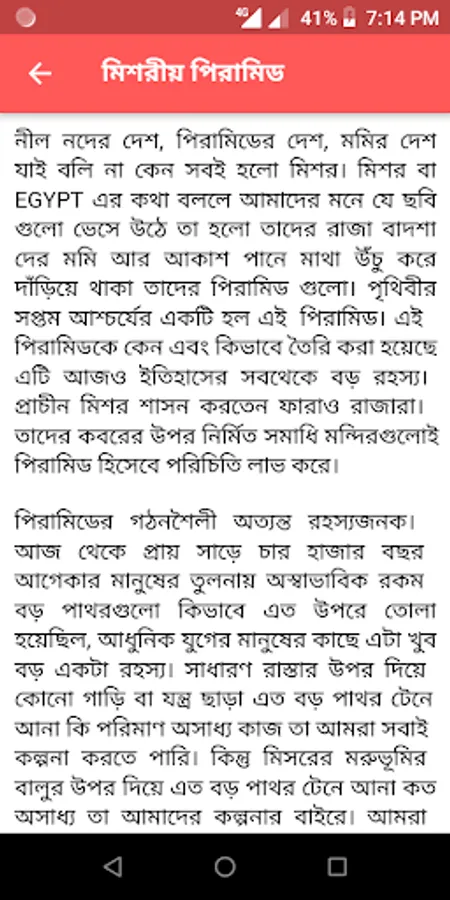 4G 41% 7:14 PM

মিশরীয় পিরামিড

নীল নদের দেশ, পিরামিডের দেশ, মমির দেশ যাই বলি না কেন সবই হলো মিশর। মিশর বা EGYPT এর কথা বললে আমাদের মনে যে ছবি গুলো ভেসে উঠে তা হলো তাদের রাজা বাদশা দের মমি আর আকাশ পানে মাথা উঁচু করে দাঁড়িয়ে থাকা তাদের পিরামিড গুলো। পৃথিবীর সপ্তম আশ্চর্যের একটি হল এই পিরামিড। এই পিরামিডকে কেন এবং কিভাবে তৈরি করা হয়েছে এটি আজও ইতিহাসের সবথেকে বড় রহস্য। প্রাচীন মিশর শাসন করতেন ফারাও রাজারা। তাদের কবরের উপর নির্মিত সমাধি মন্দিরগুলোই পিরামিড হিসেবে পরিচিতি লাভ করে।

পিরামিডের গঠনশৈলী অত্যন্ত রহস্যজনক। আজ থেকে প্রায় সাড়ে চার হাজার বছর আগেকার মানুষের তুলনায় অস্বাভাবিক রকম বড় পাথরগুলো কিভাবে এত উপরে তোলা হয়েছিল, আধুনিক যুগের মানুষের কাছে এটা খুব বড় একটা রহস্য। সাধারণ রাস্তার উপর দিয়ে কোনো গাড়ি বা যন্ত্র ছাড়া এত বড় পাথর টেনে আনা কি পরিমাণ অসাধ্য কাজ তা আমরা সবাই কল্পনা করতে পারি। কিন্তু মিসরের মরুভূমির বালুর উপর দিয়ে এত বড় পাথর টেনে আনা কত অসাধ্য তা আমাদের কল্পনার বাইরে। আমরা